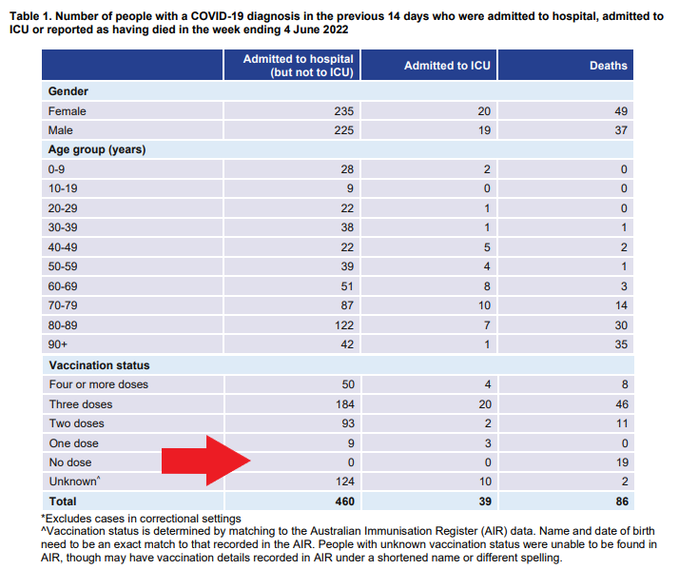 Table 1. Number of people with a COVID-19 diagnosis in the previous 14 days who were admitted to hospital, admitted to ICU or reported as having died in the week ending 4 June 2022

| | Admitted to hospital (but not to ICU) | Admitted to ICU | Deaths |
|---|---|---|---|
| **Gender** | | | |
| Female | 235 | 20 | 49 |
| Male | 225 | 19 | 37 |
| **Age group (years)** | | | |
| 0-9 | 28 | 2 | 0 |
| 10-19 | 9 | 0 | 0 |
| 20-29 | 22 | 1 | 0 |
| 30-39 | 38 | 1 | 1 |
| 40-49 | 22 | 5 | 2 |
| 50-59 | 39 | 4 | 1 |
| 60-69 | 51 | 8 | 3 |
| 70-79 | 87 | 10 | 14 |
| 80-89 | 122 | 7 | 30 |
| 90+ | 42 | 1 | 35 |
| **Vaccination status** | | | |
| Four or more doses | 50 | 4 | 8 |
| Three doses | 184 | 20 | 46 |
| Two doses | 93 | 2 | 11 |
| One dose | 9 | 3 | 0 |
| No dose | 0 | 0 | 19 |
| Unknown^ | 124 | 10 | 2 |
| **Total** | **460** | **39** | **86** |

*Excludes cases in correctional settings
^Vaccination status is determined by matching to the Australian Immunisation Register (AIR) data. Name and date of birth need to be an exact match to that recorded in the AIR. People with unknown vaccination status were unable to be found in AIR, though may have vaccination details recorded in AIR under a shortened name or different spelling.